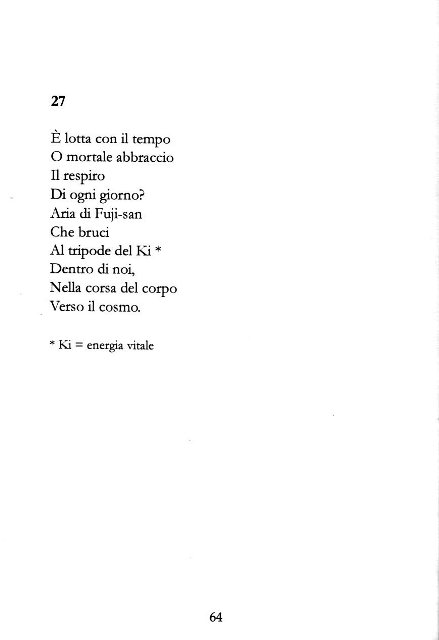 27

È lotta con il tempo
O mortale abbraccio
Il respiro
Di ogni giorno?
Aria di Fuji-san
Che bruci
Al tripode del Ki *
Dentro di noi,
Nella corsa del corpo
Verso il cosmo.

* Ki = energia vitale

64